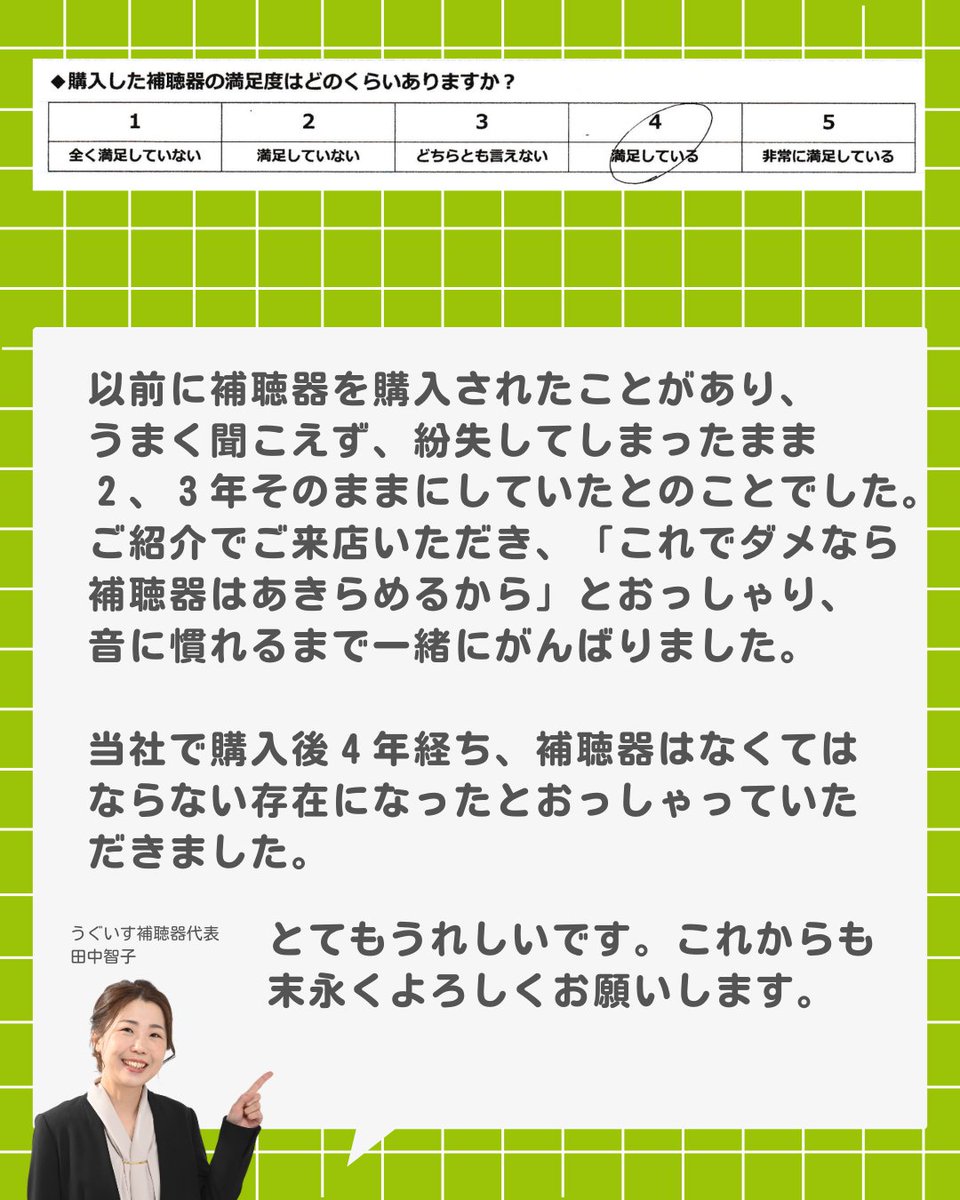 ◆購入した補聴器の満足度はどのくらいありますか？

| 1 | 2 | 3 | 4 | 5 |
|---|---|---|---|---|
| 全く満足していない | 満足していない | どちらとも言えない | 満足している | 非常に満足している |

以前に補聴器を購入されたことがあり、うまく聞こえず、紛失してしまったまま２、３年そのままにしていたとのことでした。ご紹介でご来店いただき、「これでダメなら補聴器はあきらめるから」とおっしゃり、音に慣れるまで一緒にがんばりました。

当社で購入後４年経ち、補聴器はなくてはならない存在になったとおっしゃっていただきました。

うぐいす補聴器代表
田中智子

とてもうれしいです。これからも末永くよろしくお願いします。